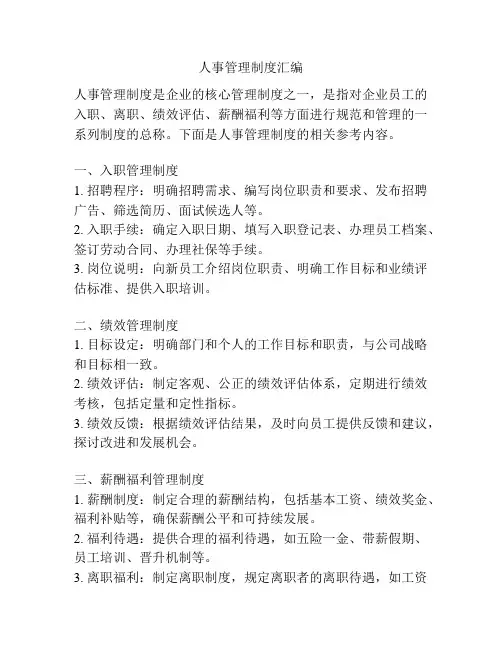 人事管理制度汇编

人事管理制度是企业的核心管理制度之一，是指对企业员工的入职、离职、绩效评估、薪酬福利等方面进行规范和管理的一系列制度的总称。下面是人事管理制度的相关参考内容。

一、入职管理制度
1. 招聘程序：明确招聘需求、编写岗位职责和要求、发布招聘广告、筛选简历、面试候选人等。
2. 入职手续：确定入职日期、填写入职登记表、办理员工档案、签订劳动合同、办理社保等手续。
3. 岗位说明：向新员工介绍岗位职责、明确工作目标和业绩评估标准、提供入职培训。

二、绩效管理制度
1. 目标设定：明确部门和个人的工作目标和职责，与公司战略和目标相一致。
2. 绩效评估：制定客观、公正的绩效评估体系，定期进行绩效考核，包括定量和定性指标。
3. 绩效反馈：根据绩效评估结果，及时向员工提供反馈和建议，探讨改进和发展机会。

三、薪酬福利管理制度
1. 薪酬制度：制定合理的薪酬结构，包括基本工资、绩效奖金、福利补贴等，确保薪酬公平和可持续发展。
2. 福利待遇：提供合理的福利待遇，如五险一金、带薪假期、员工培训、晋升机制等。
3. 离职福利：制定离职制度，规定离职者的离职待遇，如工资